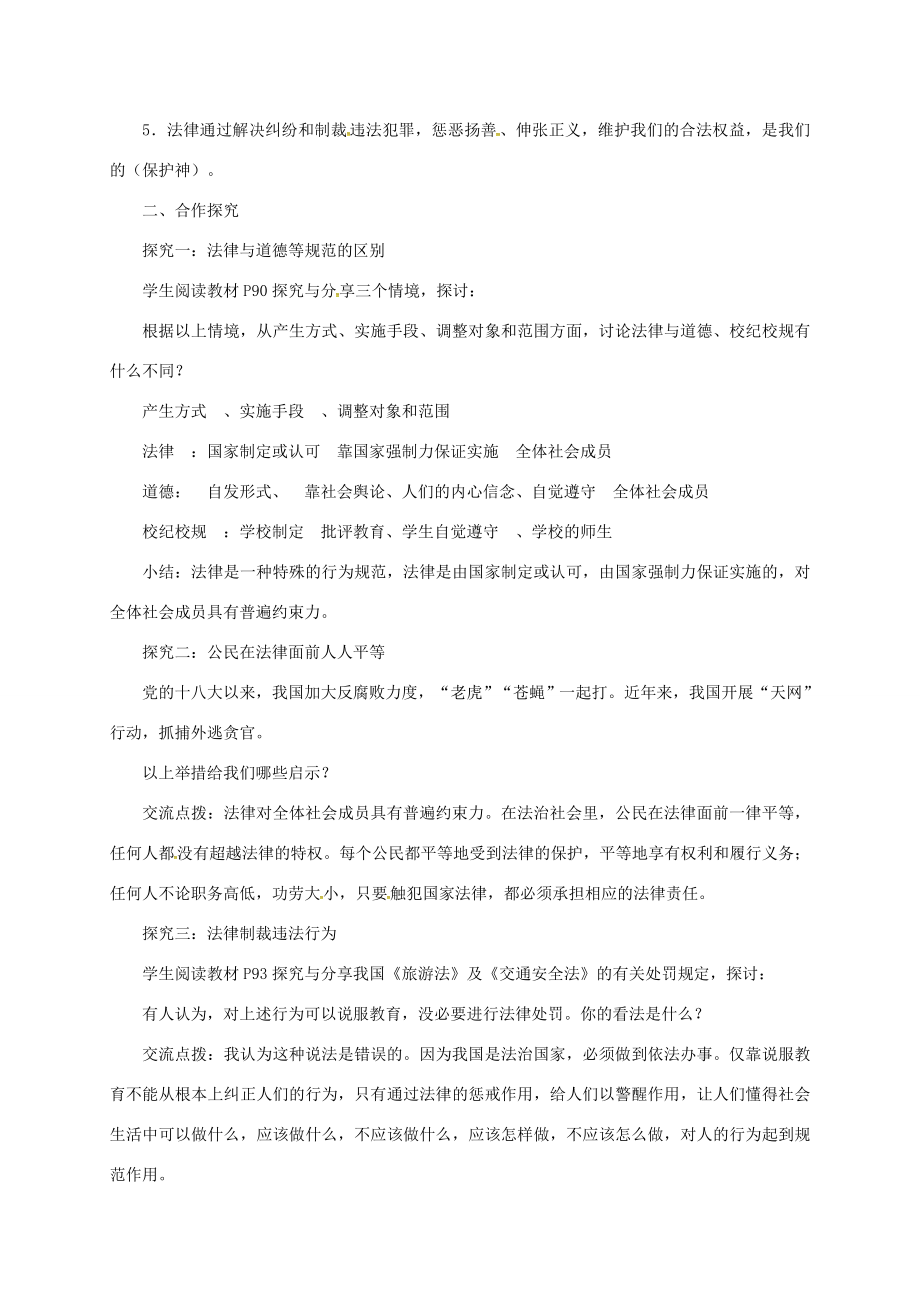 5．法律通过解决纠纷和制裁违法犯罪，惩恶扬善、伸张正义，维护我们的合法权益，是我们的（保护神）。

二、合作探究

探究一：法律与道德等规范的区别

学生阅读教材 P90 探究与分享三个情境，探讨：

根据以上情境，从产生方式、实施手段、调整对象和范围方面，讨论法律与道德、校纪校规有什么不同？

产生方式　、实施手段　、调整对象和范围

法律　：国家制定或认可　靠国家强制力保证实施　全体社会成员

道德：　自发形式、　靠社会舆论、人们的内心信念、自觉遵守　全体社会成员

校纪校规　：学校制定　批评教育、学生自觉遵守　、学校的师生

小结：法律是一种特殊的行为规范，法律是由国家制定或认可，由国家强制力保证实施的，对全体社会成员具有普遍约束力。

探究二：公民在法律面前人人平等

党的十八大以来，我国加大反腐败力度，“老虎”“苍蝇”一起打。近年来，我国开展“天网”行动，抓捕外逃贪官。

以上举措给我们哪些启示？

交流点拨：法律对全体社会成员具有普遍约束力。在法治社会里，公民在法律面前一律平等，任何人都没有超越法律的特权。每个公民都平等地受到法律的保护，平等地享有权利和履行义务；任何人不论职务高低，功劳大小，只要触犯国家法律，都必须承担相应的法律责任。

探究三：法律制裁违法行为

学生阅读教材 P93 探究与分享我国《旅游法》及《交通安全法》的有关处罚规定，探讨：

有人认为，对上述行为可以说服教育，没必要进行法律处罚。你的看法是什么？

交流点拨：我认为这种说法是错误的。因为我国是法治国家，必须做到依法办事。仅靠说服教育不能从根本上纠正人们的行为，只有通过法律的惩戒作用，给人们以警醒作用，让人们懂得社会生活中可以做什么，应该做什么，不应该做什么，应该怎样做，不应该怎么做，对人的行为起到规范作用。